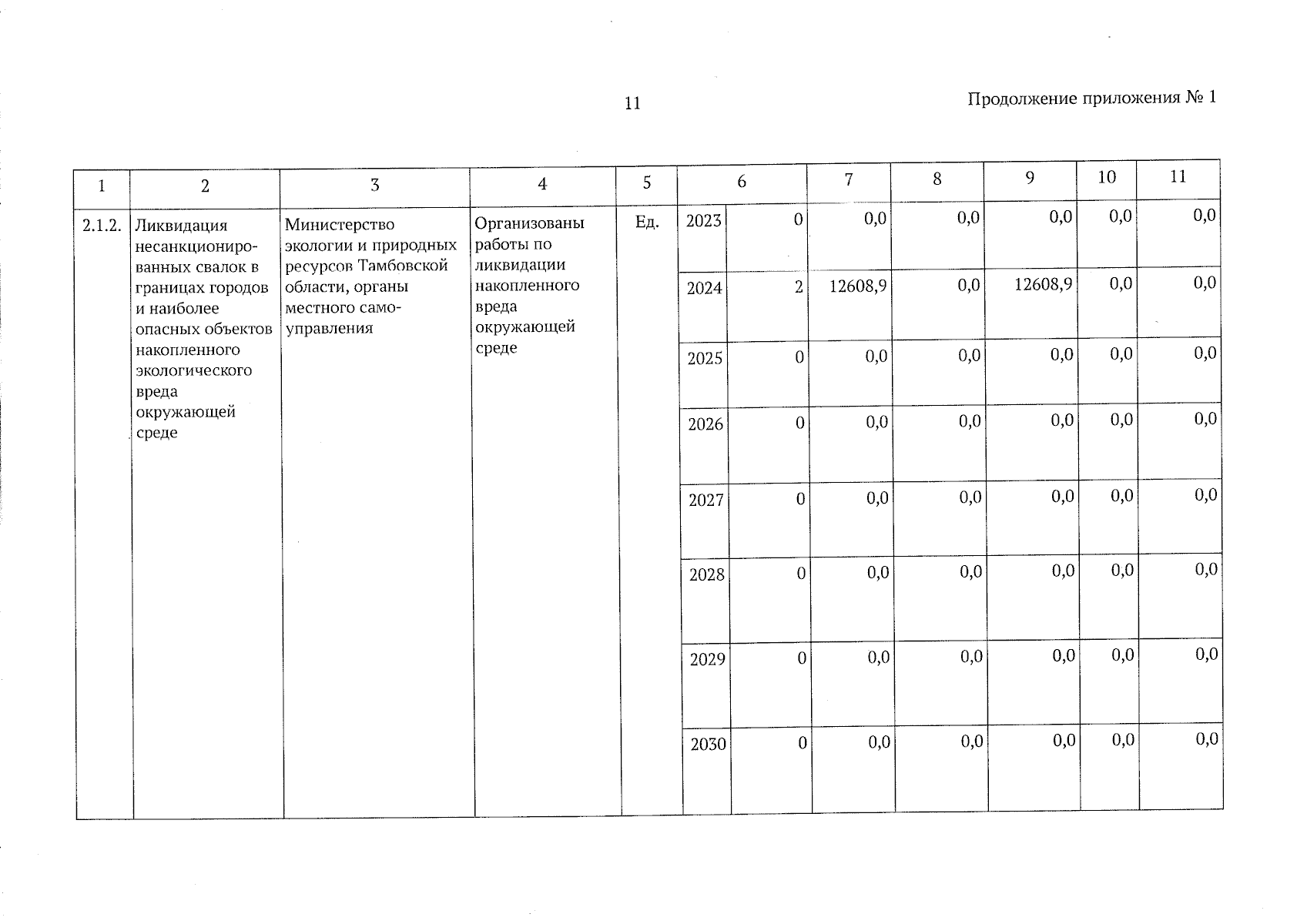 11

Продолжение приложения № 1

| 1 | 2 | 3 | 4 | 5 | 6 |  | 7 | 8 | 9 | 10 | 11 |
|---|---|---|---|---|---|---|---|---|---|---|---|
| 2.1.2. | Ликвидация несанкционированных свалок в границах городов и наиболее опасных объектов накопленного экологического вреда окружающей среде | Министерство экологии и природных ресурсов Тамбовской области, органы местного самоуправления | Организованы работы по ликвидации накопленного вреда окружающей среде | Ед. | 2023 | 0 | 0,0 | 0,0 | 0,0 | 0,0 | 0,0 |
|  |  |  |  |  | 2024 | 2 | 12608,9 | 0,0 | 12608,9 | 0,0 | 0,0 |
|  |  |  |  |  | 2025 | 0 | 0,0 | 0,0 | 0,0 | 0,0 | 0,0 |
|  |  |  |  |  | 2026 | 0 | 0,0 | 0,0 | 0,0 | 0,0 | 0,0 |
|  |  |  |  |  | 2027 | 0 | 0,0 | 0,0 | 0,0 | 0,0 | 0,0 |
|  |  |  |  |  | 2028 | 0 | 0,0 | 0,0 | 0,0 | 0,0 | 0,0 |
|  |  |  |  |  | 2029 | 0 | 0,0 | 0,0 | 0,0 | 0,0 | 0,0 |
|  |  |  |  |  | 2030 | 0 | 0,0 | 0,0 | 0,0 | 0,0 | 0,0 |